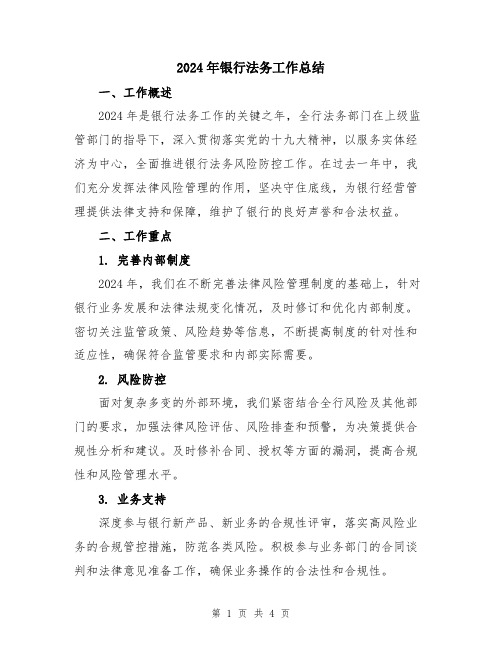 2024年银行法务工作总结

一、工作概述

2024年是银行法务工作的关键之年，全行法务部门在上级监管部门的指导下，深入贯彻落实党的十九大精神，以服务实体经济为中心，全面推进银行法务风险防控工作。在过去一年中，我们充分发挥法律风险管理的作用，坚决守住底线，为银行经营管理提供法律支持和保障，维护了银行的良好声誉和合法权益。

二、工作重点

1. 完善内部制度

2024年，我们在不断完善法律风险管理制度的基础上，针对银行业务发展和法律法规变化情况，及时修订和优化内部制度。密切关注监管政策、风险趋势等信息，不断提高制度的针对性和适应性，确保符合监管要求和内部实际需要。

2. 风险防控

面对复杂多变的外部环境，我们紧密结合全行风险及其他部门的要求，加强法律风险评估、风险排查和预警，为决策提供合规性分析和建议。及时修补合同、授权等方面的漏洞，提高合规性和风险管理水平。

3. 业务支持

深度参与银行新产品、新业务的合规性评审，落实高风险业务的合规管控措施，防范各类风险。积极参与业务部门的合同谈判和法律意见准备工作，确保业务操作的合法性和合规性。

第 1 页 共 4 页